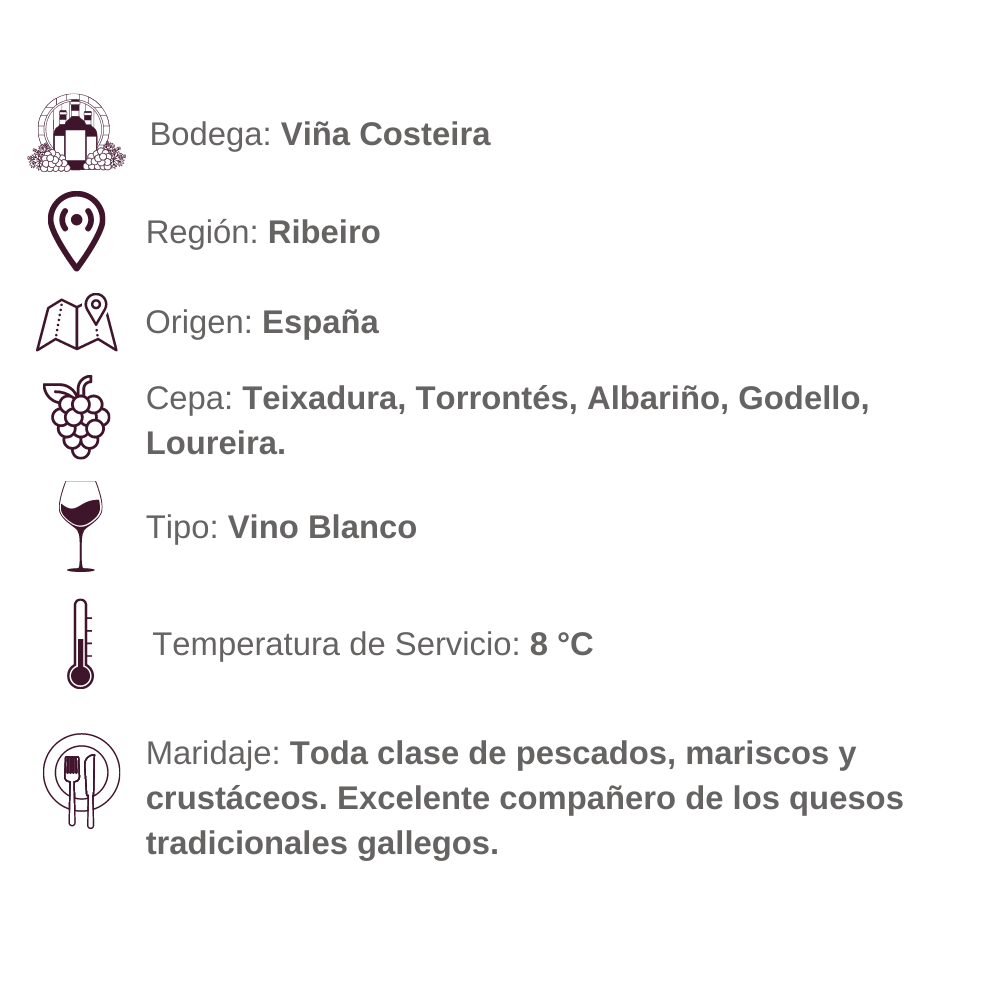 Bodega: Viña Costeira

Región: Ribeiro

Origen: España

Cepa: Teixadura, Torrontés, Albariño, Godello, Loureira.

Tipo: Vino Blanco

Temperatura de Servicio: 8 °C

Maridaje: Toda clase de pescados, mariscos y crustáceos. Excelente compañero de los quesos tradicionales gallegos.